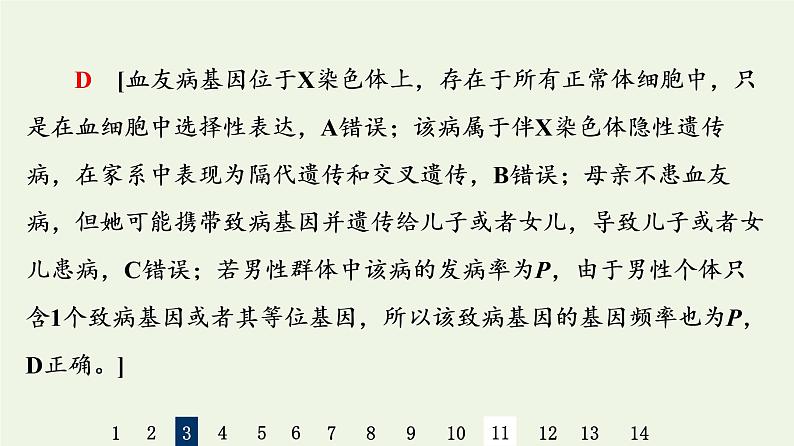 D [血友病基因位于X染色体上，存在于所有正常体细胞中，只是在血细胞中选择性表达，A错误；该病属于伴X染色体隐性遗传病，在家系中表现为隔代遗传和交叉遗传，B错误；母亲不患血友病，但她可能携带致病基因并遗传给儿子或者女儿，导致儿子或者女儿患病，C错误；若男性群体中该病的发病率为$P$，由于男性个体只含1个致病基因或者其等位基因，所以该致病基因的基因频率也为$P$，D正确。]

1 2 3 4 5 6 7 8 9 10 11 12 13 14